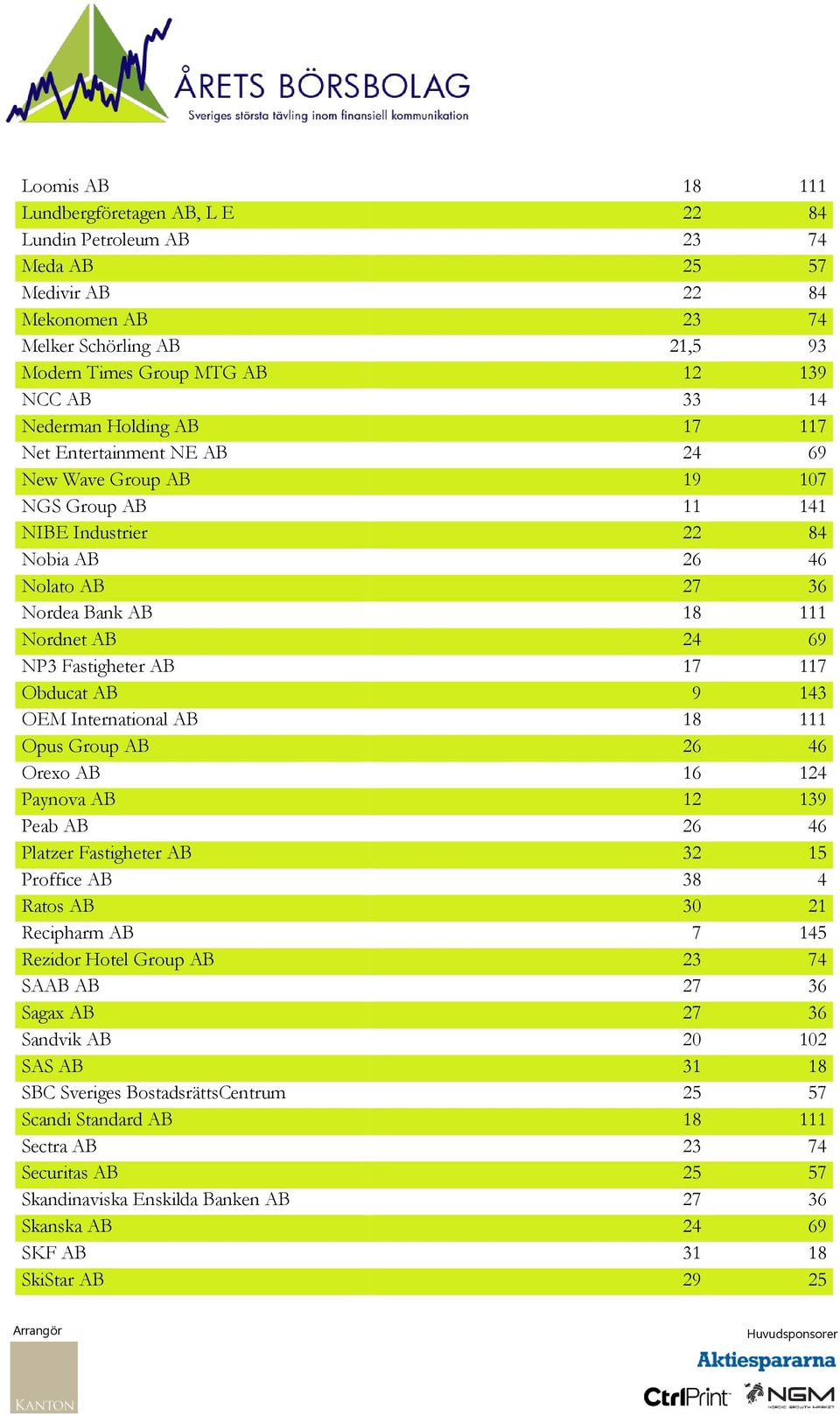 ÅRETS BÖRSBOLAG
Sveriges största tävling inom finansiell kommunikation

| | | |
|---|---|---|
| Loomis AB | 18 | 111 |
| Lundbergföretagen AB, L E | 22 | 84 |
| Lundin Petroleum AB | 23 | 74 |
| Meda AB | 25 | 57 |
| Medivir AB | 22 | 84 |
| Mekonomen AB | 23 | 74 |
| Melker Schörling AB | 21,5 | 93 |
| Modern Times Group MTG AB | 12 | 139 |
| NCC AB | 33 | 14 |
| Nederman Holding AB | 17 | 117 |
| Net Entertainment NE AB | 24 | 69 |
| New Wave Group AB | 19 | 107 |
| NGS Group AB | 11 | 141 |
| NIBE Industrier | 22 | 84 |
| Nobia AB | 26 | 46 |
| Nolato AB | 27 | 36 |
| Nordea Bank AB | 18 | 111 |
| Nordnet AB | 24 | 69 |
| NP3 Fastigheter AB | 17 | 117 |
| Obducat AB | 9 | 143 |
| OEM International AB | 18 | 111 |
| Opus Group AB | 26 | 46 |
| Orexo AB | 16 | 124 |
| Paynova AB | 12 | 139 |
| Peab AB | 26 | 46 |
| Platzer Fastigheter AB | 32 | 15 |
| Proffice AB | 38 | 4 |
| Ratos AB | 30 | 21 |
| Recipharm AB | 7 | 145 |
| Rezidor Hotel Group AB | 23 | 74 |
| SAAB AB | 27 | 36 |
| Sagax AB | 27 | 36 |
| Sandvik AB | 20 | 102 |
| SAS AB | 31 | 18 |
| SBC Sveriges BostadsrättsCentrum | 25 | 57 |
| Scandi Standard AB | 18 | 111 |
| Sectra AB | 23 | 74 |
| Securitas AB | 25 | 57 |
| Skandinaviska Enskilda Banken AB | 27 | 36 |
| Skanska AB | 24 | 69 |
| SKF AB | 31 | 18 |
| SkiStar AB | 29 | 25 |

Arrangör
KANTON

Huvudsponsorer
Aktiespararna
CtrlPrint
NGM
NORDIC GROWTH MARKET